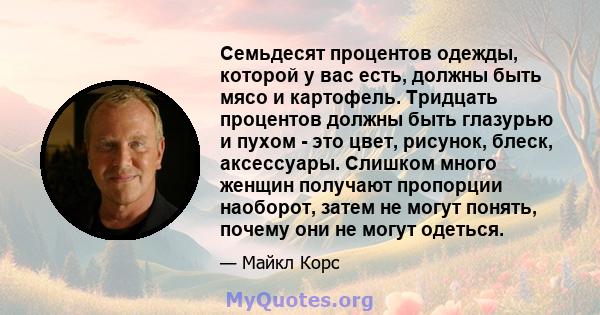 Семьдесят процентов одежды, которой у вас есть, должны быть мясо и картофель. Тридцать процентов должны быть глазурью и пухом - это цвет, рисунок, блеск, аксессуары. Слишком много женщин получают пропорции наоборот, затем не могут понять, почему они не могут одеться.

— Майкл Корс

MyQuotes.org